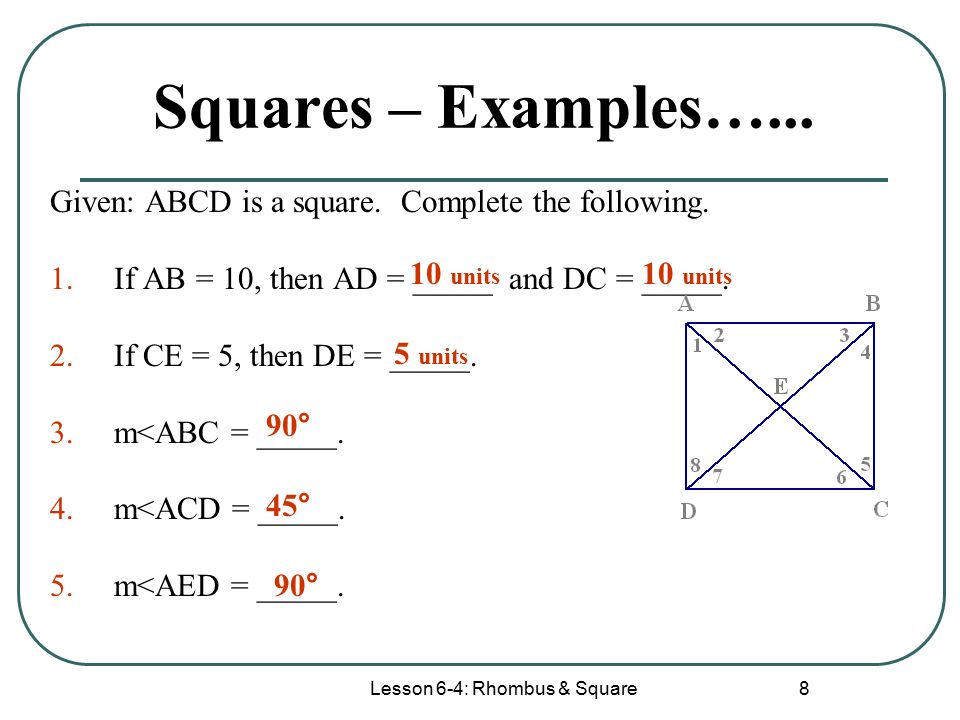 Squares – Examples…...

Given: ABCD is a square. Complete the following.

1. If AB = 10, then AD = 10 units and DC = 10 units.

2. If CE = 5, then DE = 5 units.

3. m<ABC = 90°.

4. m<ACD = 45°.

5. m<AED = 90°.

A B
1 2 3 4
E
8 7 6 5
D C

Lesson 6-4: Rhombus & Square 8